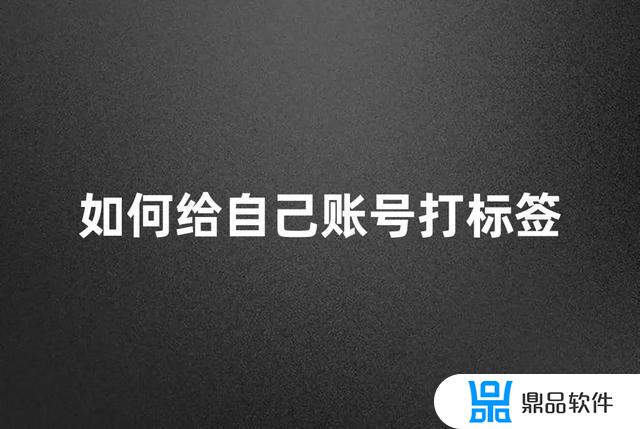 如何给自己账号打标签

鼎品软件